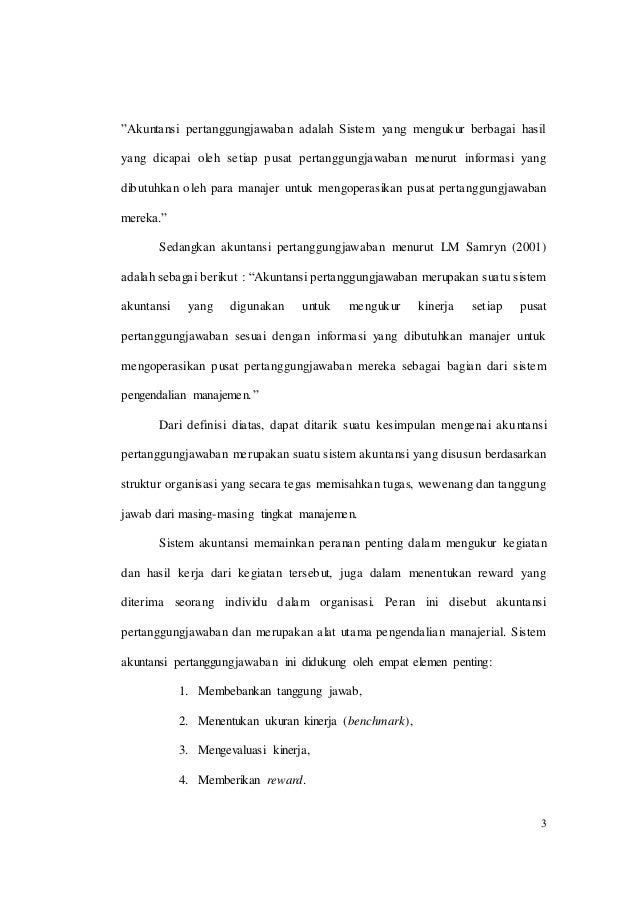 ”Akuntansi pertanggungjawaban adalah Sistem yang mengukur berbagai hasil yang dicapai oleh setiap pusat pertanggungjawaban menurut informasi yang dibutuhkan oleh para manajer untuk mengoperasikan pusat pertanggungjawaban mereka.”

Sedangkan akuntansi pertanggungjawaban menurut LM Samryn (2001) adalah sebagai berikut : “Akuntansi pertanggungjawaban merupakan suatu sistem akuntansi yang digunakan untuk mengukur kinerja setiap pusat pertanggungjawaban sesuai dengan informasi yang dibutuhkan manajer untuk mengoperasikan pusat pertanggungjawaban mereka sebagai bagian dari sistem pengendalian manajemen.”

Dari definisi diatas, dapat ditarik suatu kesimpulan mengenai akuntansi pertanggungjawaban merupakan suatu sistem akuntansi yang disusun berdasarkan struktur organisasi yang secara tegas memisahkan tugas, wewenang dan tanggung jawab dari masing-masing tingkat manajemen.

Sistem akuntansi memainkan peranan penting dalam mengukur kegiatan dan hasil kerja dari kegiatan tersebut, juga dalam menentukan reward yang diterima seorang individu dalam organisasi. Peran ini disebut akuntansi pertanggungjawaban dan merupakan alat utama pengendalian manajerial. Sistem akuntansi pertanggungjawaban ini didukung oleh empat elemen penting:

1. Membebankan tanggung jawab,
2. Menentukan ukuran kinerja (benchmark),
3. Mengevaluasi kinerja,
4. Memberikan reward.

3